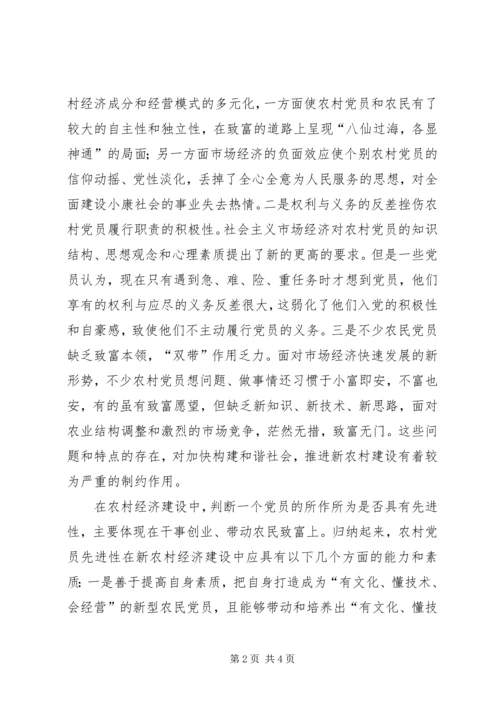 村经济成分和经营模式的多元化，一方面使农村党员和农民有了较大的自主性和独立性，在致富的道路上呈现“八仙过海，各显神通”的局面；另一方面市场经济的负面效应使个别农村党员的信仰动摇、党性淡化，丢掉了全心全意为人民服务的思想，对全面建设小康社会的事业失去热情。二是权利与义务的反差挫伤农村党员履行职责的积极性。社会主义市场经济对农村党员的知识结构、思想观念和心理素质提出了新的更高的要求。但是一些党员认为，现在只有遇到急、难、险、重任务时才想到党员，他们享有的权利与应尽的义务反差很大，这弱化了他们入党的积极性和自豪感，致使他们不主动履行党员的义务。三是不少农民党员缺乏致富本领，“双带”作用乏力。面对市场经济快速发展的新形势，不少农村党员想问题、做事情还习惯于小富即安，不富也安，有的虽有致富愿望，但缺乏新知识、新技术、新思路，面对农业结构调整和激烈的市场竞争，茫然无措，致富无门。这些问题和特点的存在，对加快构建和谐社会，推进新农村建设有着较为严重的制约作用。

在农村经济建设中，判断一个党员的所作所为是否具有先进性，主要体现在干事创业、带动农民致富上。归纳起来，农村党员先进性在新农村经济建设中应具有以下几个方面的能力和素质：一是善于提高自身素质，把自身打造成为“有文化、懂技术、会经营”的新型农民党员，且能够带动和培养出“有文化、懂技

第2页 共4页